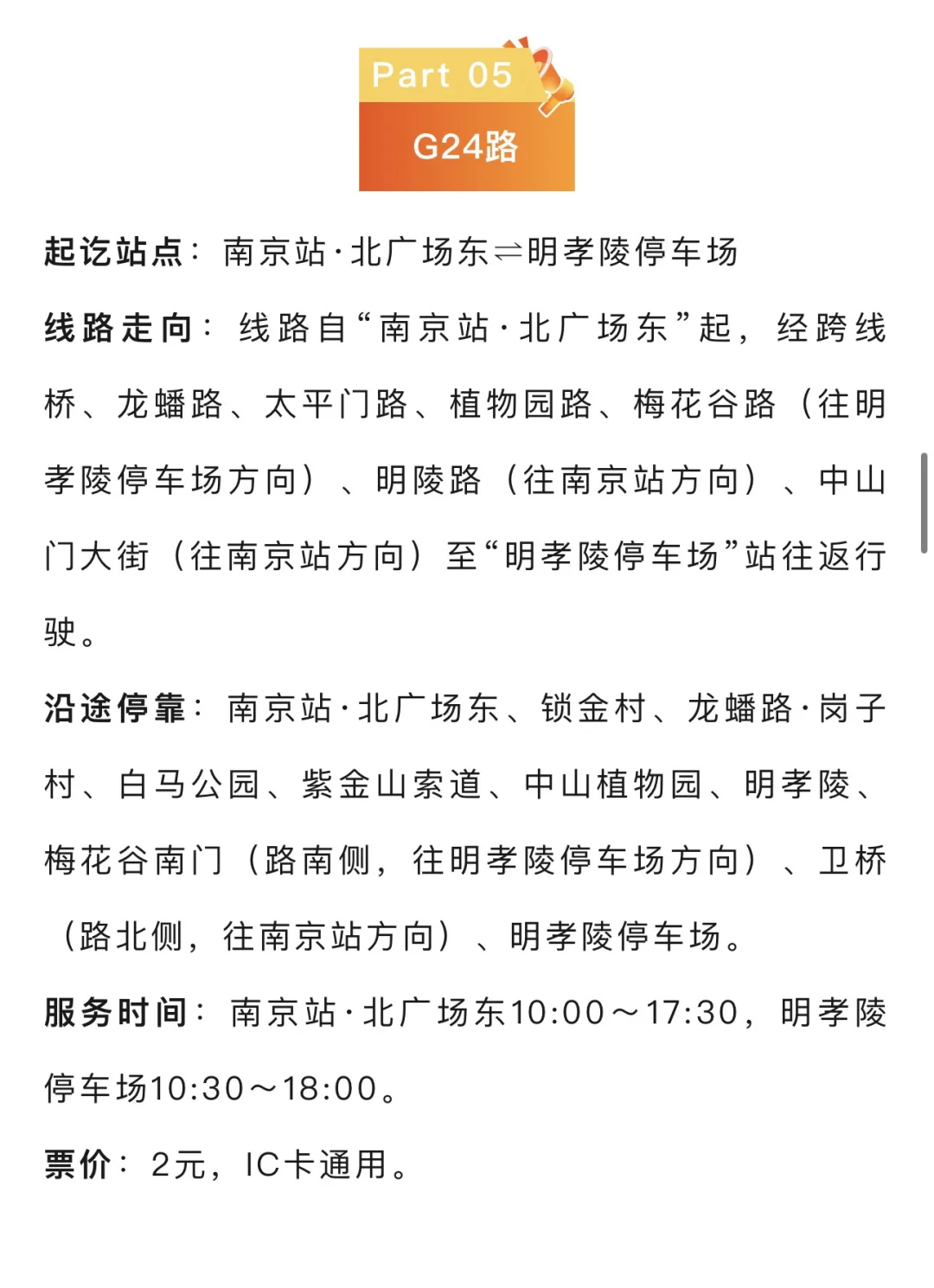 Part 05

G24路

起讫站点：南京站·北广场东⇌明孝陵停车场

线路走向：线路自“南京站·北广场东”起，经跨线桥、龙蟠路、太平门路、植物园路、梅花谷路（往明孝陵停车场方向）、明陵路（往南京站方向）、中山门大街（往南京站方向）至“明孝陵停车场”站往返行驶。

沿途停靠：南京站·北广场东、锁金村、龙蟠路·岗子村、白马公园、紫金山索道、中山植物园、明孝陵、梅花谷南门（路南侧，往明孝陵停车场方向）、卫桥（路北侧，往南京站方向）、明孝陵停车场。

服务时间：南京站·北广场东10:00～17:30，明孝陵停车场10:30～18:00。

票价：2元，IC卡通用。